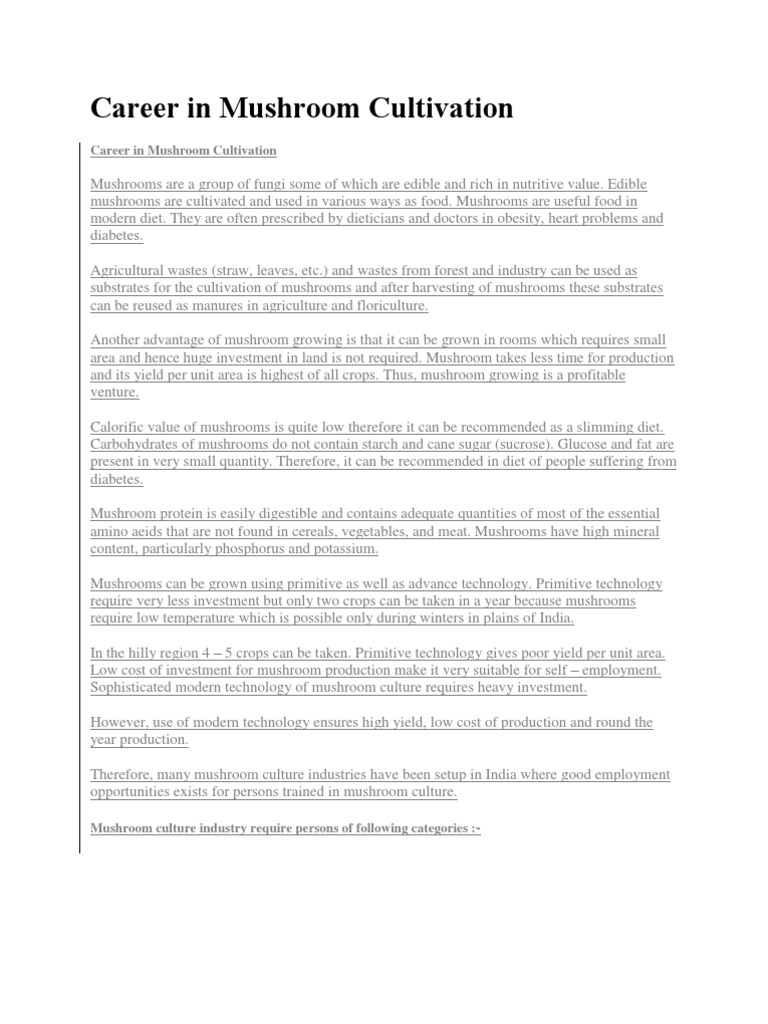 Career in Mushroom Cultivation

Career in Mushroom Cultivation

Mushrooms are a group of fungi some of which are edible and rich in nutritive value. Edible mushrooms are cultivated and used in various ways as food. Mushrooms are useful food in modern diet. They are often prescribed by dieticians and doctors in obesity, heart problems and diabetes.

Agricultural wastes (straw, leaves, etc.) and wastes from forest and industry can be used as substrates for the cultivation of mushrooms and after harvesting of mushrooms these substrates can be reused as manures in agriculture and floriculture.

Another advantage of mushroom growing is that it can be grown in rooms which requires small area and hence huge investment in land is not required. Mushroom takes less time for production and its yield per unit area is highest of all crops. Thus, mushroom growing is a profitable venture.

Calorific value of mushrooms is quite low therefore it can be recommended as a slimming diet. Carbohydrates of mushrooms do not contain starch and cane sugar (sucrose). Glucose and fat are present in very small quantity. Therefore, it can be recommended in diet of people suffering from diabetes.

Mushroom protein is easily digestible and contains adequate quantities of most of the essential amino aeids that are not found in cereals, vegetables, and meat. Mushrooms have high mineral content, particularly phosphorus and potassium.

Mushrooms can be grown using primitive as well as advance technology. Primitive technology require very less investment but only two crops can be taken in a year because mushrooms require low temperature which is possible only during winters in plains of India.

In the hilly region 4 – 5 crops can be taken. Primitive technology gives poor yield per unit area. Low cost of investment for mushroom production make it very suitable for self – employment. Sophisticated modern technology of mushroom culture requires heavy investment.

However, use of modern technology ensures high yield, low cost of production and round the year production.

Therefore, many mushroom culture industries have been setup in India where good employment opportunities exists for persons trained in mushroom culture.

Mushroom culture industry require persons of following categories :-